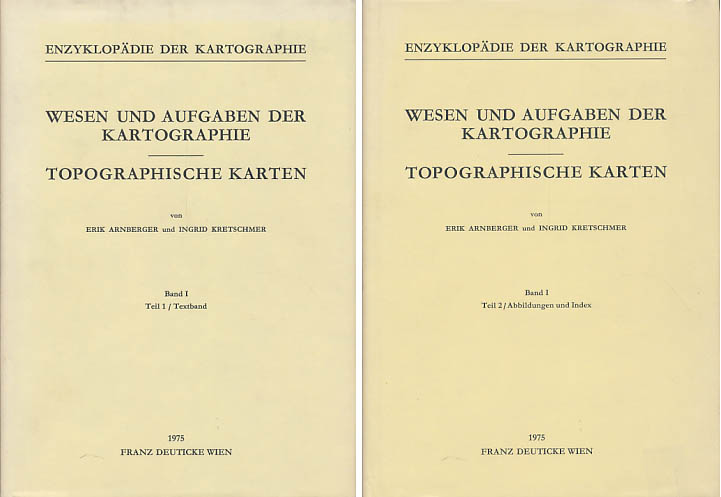 ENZYKLOPÄDIE DER KARTOGRAPHIE

WESEN UND AUFGABEN DER KARTOGRAPHIE

TOPOGRAPHISCHE KARTEN

von

ERIK ARNBERGER und INGRID KRETSCHMER

Band I
Teil 1 / Textband

1975
FRANZ DEUTICKE WIEN

ENZYKLOPÄDIE DER KARTOGRAPHIE

WESEN UND AUFGABEN DER KARTOGRAPHIE

TOPOGRAPHISCHE KARTEN

von

ERIK ARNBERGER und INGRID KRETSCHMER

Band I
Teil 2 / Abbildungen und Index

1975
FRANZ DEUTICKE WIEN